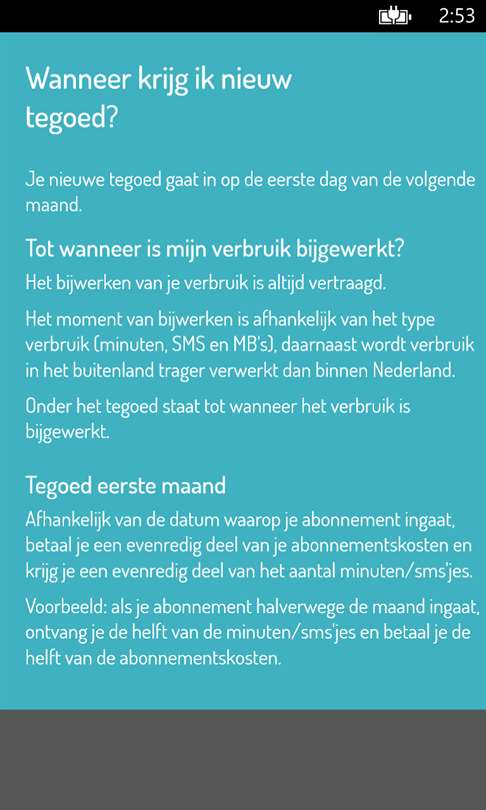 2:53

Wanneer krijg ik nieuw tegoed?

Je nieuwe tegoed gaat in op de eerste dag van de volgende maand.

Tot wanneer is mijn verbruik bijgewerkt?

Het bijwerken van je verbruik is altijd vertraagd.

Het moment van bijwerken is afhankelijk van het type verbruik (minuten, SMS en MB's), daarnaast wordt verbruik in het buitenland trager verwerkt dan binnen Nederland.

Onder het tegoed staat tot wanneer het verbruik is bijgewerkt.

Tegoed eerste maand

Afhankelijk van de datum waarop je abonnement ingaat, betaal je een evenredig deel van je abonnementskosten en krijg je een evenredig deel van het aantal minuten/sms'jes.

Voorbeeld: als je abonnement halverwege de maand ingaat, ontvang je de helft van de minuten/sms'jes en betaal je de helft van de abonnementskosten.